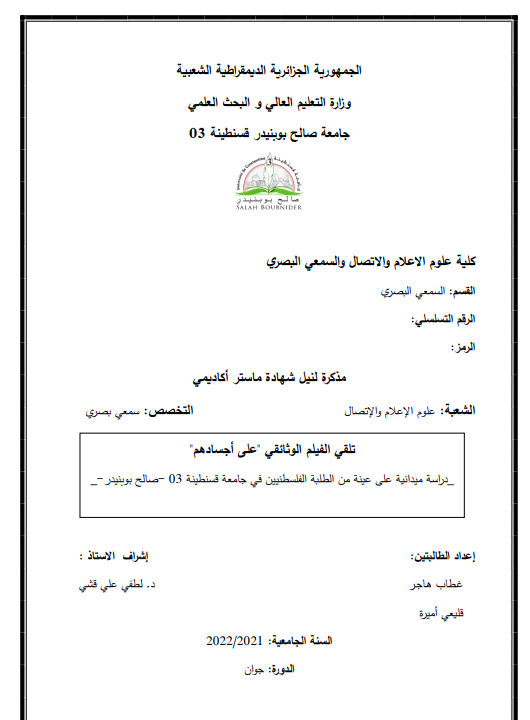 الجمهورية الجزائرية الديمقراطية الشعبية

وزارة التعليم العالي و البحث العلمي

جامعة صالح بوبنيدر قسنطينة 03

صالح بوبنيدر
SALAH BOUBNIDER

كلية علوم الاعلام والاتصال والسمعي البصري

القسم: السمعي البصري

الرقم التسلسلي:

الرمز:

مذكرة لنيل شهادة ماستر أكاديمي

الشعبة: علوم الإعلام والإتصال

التخصص: سمعي بصري

تلقي الفيلم الوثائقي "على أجسادهم"

_دراسة ميدانية على عينة من الطلبة الفلسطنيين في جامعة قسنطينة 03 –صالح بوبنيدر –_

إعداد الطالبتين:

غطاب هاجر

قليعي أميرة

إشراف الاستاذ :

د. لطفي علي قشي

السنة الجامعية: 2022/2021

الدورة: جوان